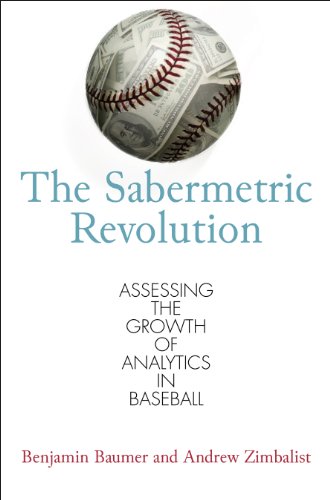 The Sabermetric Revolution

ASSESSING THE GROWTH OF ANALYTICS IN BASEBALL

Benjamin Baumer and Andrew Zimbalist